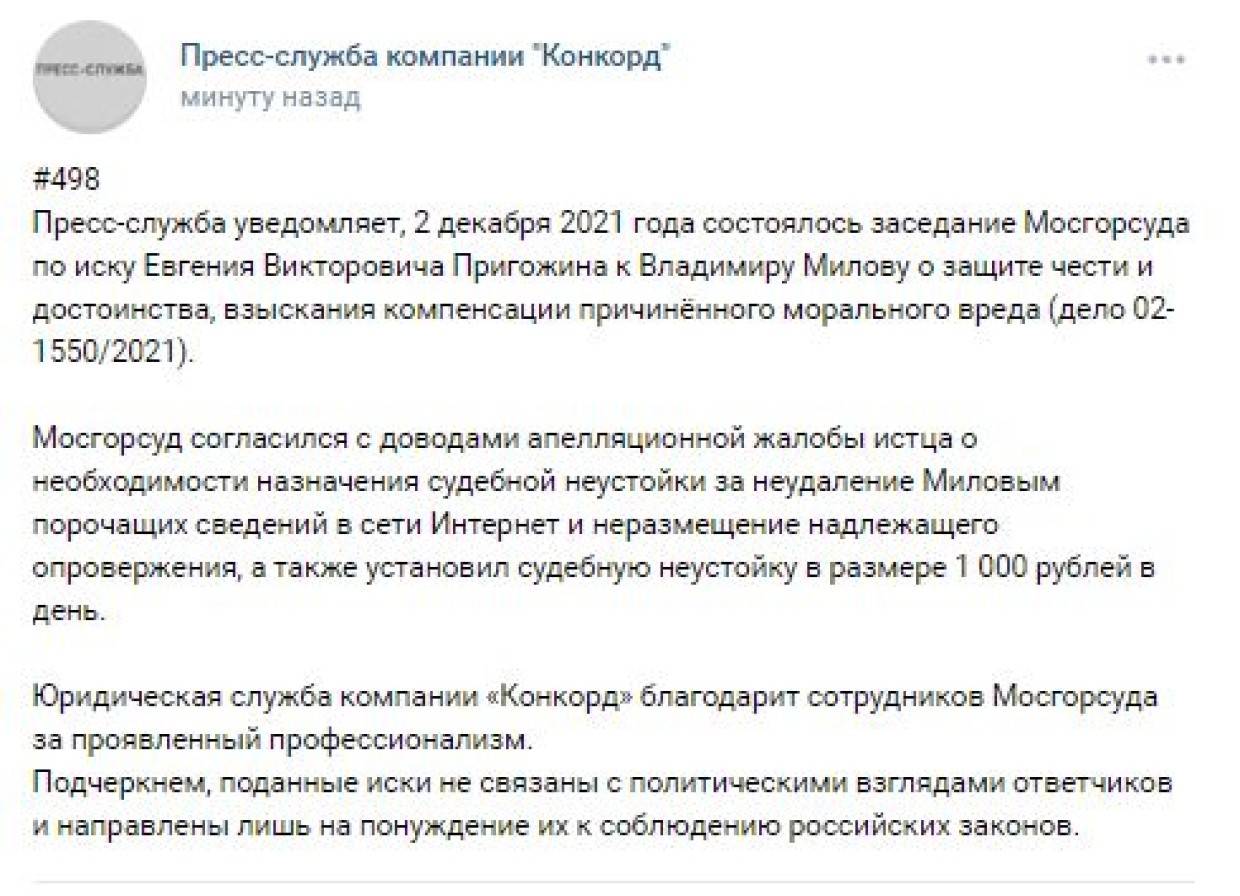 ПРЕСС-СЛУЖБА

Пресс-служба компании "Конкорд"
минуту назад

#498
Пресс-служба уведомляет, 2 декабря 2021 года состоялось заседание Мосгорсуда по иску Евгения Викторовича Пригожина к Владимиру Милову о защите чести и достоинства, взыскания компенсации причинённого морального вреда (дело 02-1550/2021).

Мосгорсуд согласился с доводами апелляционной жалобы истца о необходимости назначения судебной неустойки за неудаление Миловым порочащих сведений в сети Интернет и неразмещение надлежащего опровержения, а также установил судебную неустойку в размере 1 000 рублей в день.

Юридическая служба компании «Конкорд» благодарит сотрудников Мосгорсуда за проявленный профессионализм.
Подчеркнем, поданные иски не связаны с политическими взглядами ответчиков и направлены лишь на понуждение их к соблюдению российских законов.